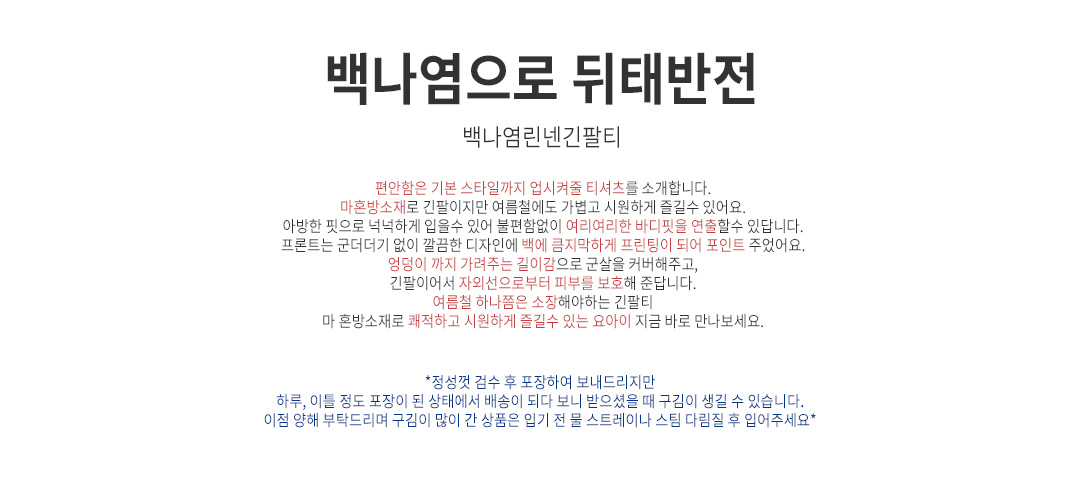 백나염으로 뒤태반전

백나염린넨긴팔티

편안함은 기본 스타일까지 업시켜줄 티셔츠를 소개합니다.
마혼방소재로 긴팔이지만 여름철에도 가볍고 시원하게 즐길수 있어요.
아방한 핏으로 넉넉하게 입을수 있어 불편함없이 여리여리한 바디핏을 연출할수 있답니다.
프론트는 군더더기 없이 깔끔한 디자인에 백에 큼지막하게 프린팅이 되어 포인트 주었어요.
엉덩이 까지 가려주는 길이감으로 군살을 커버해주고,
긴팔이어서 자외선으로부터 피부를 보호해 준답니다.
여름철 하나쯤은 소장해야하는 긴팔티
마 혼방소재로 쾌적하고 시원하게 즐길수 있는 요아이 지금 바로 만나보세요.

*정성껏 검수 후 포장하여 보내드리지만
하루, 이틀 정도 포장이 된 상태에서 배송이 되다 보니 받으셨을 때 구김이 생길 수 있습니다.
이점 양해 부탁드리며 구김이 많이 간 상품은 입기 전 물 스트레이나 스팀 다림질 후 입어주세요*